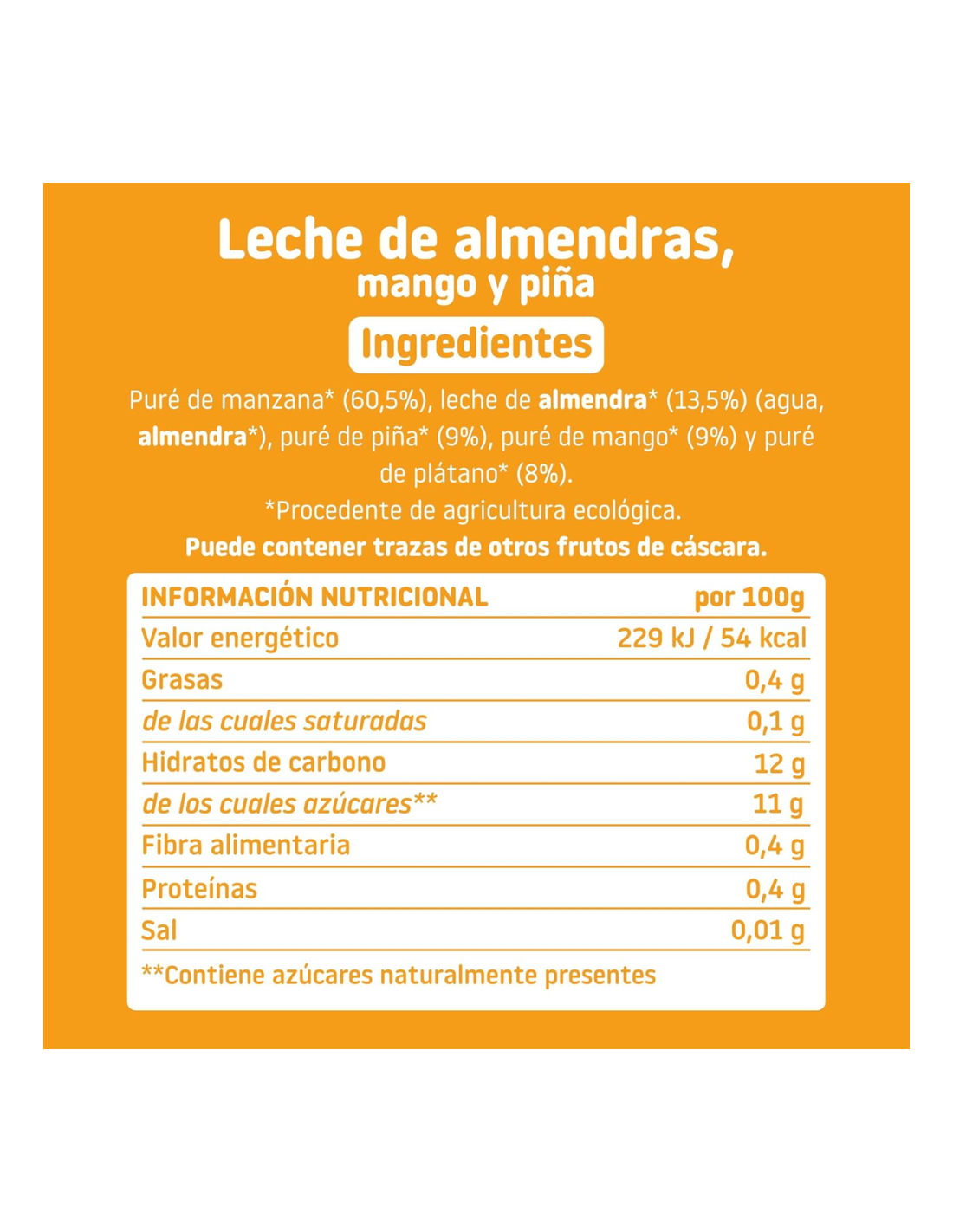 Leche de almendras,
mango y piña

Ingredientes

Puré de manzana* (60,5%), leche de almendra* (13,5%) (agua, almendra*), puré de piña* (9%), puré de mango* (9%) y puré de plátano* (8%).

*Procedente de agricultura ecológica.

Puede contener trazas de otros frutos de cáscara.

| INFORMACIÓN NUTRICIONAL | por 100g |
|---|---|
| Valor energético | 229 kJ / 54 kcal |
| Grasas | 0,4 g |
| de las cuales saturadas | 0,1 g |
| Hidratos de carbono | 12 g |
| de los cuales azúcares** | 11 g |
| Fibra alimentaria | 0,4 g |
| Proteínas | 0,4 g |
| Sal | 0,01 g |

**Contiene azúcares naturalmente presentes